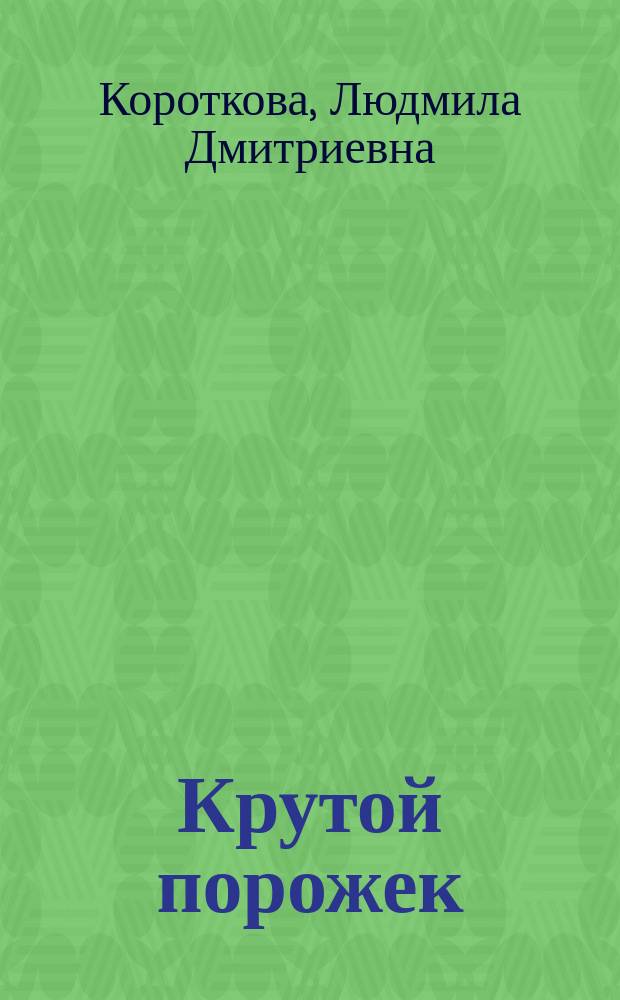 Короткова, Людмила Дмитриевна

Крутой порожек